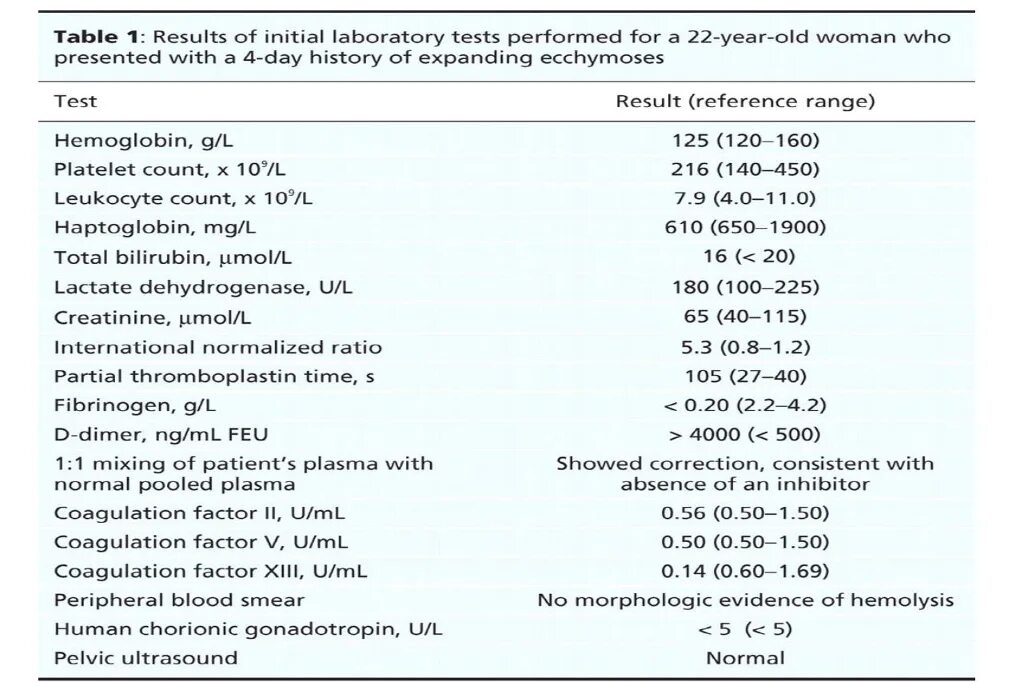 **Table 1**: Results of initial laboratory tests performed for a 22-year-old woman who presented with a 4-day history of expanding ecchymoses

| Test | Result (reference range) |
|---|---|
| Hemoglobin, g/L | 125 (120–160) |
| Platelet count, x $10^9$/L | 216 (140–450) |
| Leukocyte count, x $10^9$/L | 7.9 (4.0–11.0) |
| Haptoglobin, mg/L | 610 (650–1900) |
| Total bilirubin, μmol/L | 16 (< 20) |
| Lactate dehydrogenase, U/L | 180 (100–225) |
| Creatinine, μmol/L | 65 (40–115) |
| International normalized ratio | 5.3 (0.8–1.2) |
| Partial thromboplastin time, s | 105 (27–40) |
| Fibrinogen, g/L | < 0.20 (2.2–4.2) |
| D-dimer, ng/mL FEU | > 4000 (< 500) |
| 1:1 mixing of patient's plasma with normal pooled plasma | Showed correction, consistent with absence of an inhibitor |
| Coagulation factor II, U/mL | 0.56 (0.50–1.50) |
| Coagulation factor V, U/mL | 0.50 (0.50–1.50) |
| Coagulation factor XIII, U/mL | 0.14 (0.60–1.69) |
| Peripheral blood smear | No morphologic evidence of hemolysis |
| Human chorionic gonadotropin, U/L | < 5 (< 5) |
| Pelvic ultrasound | Normal |